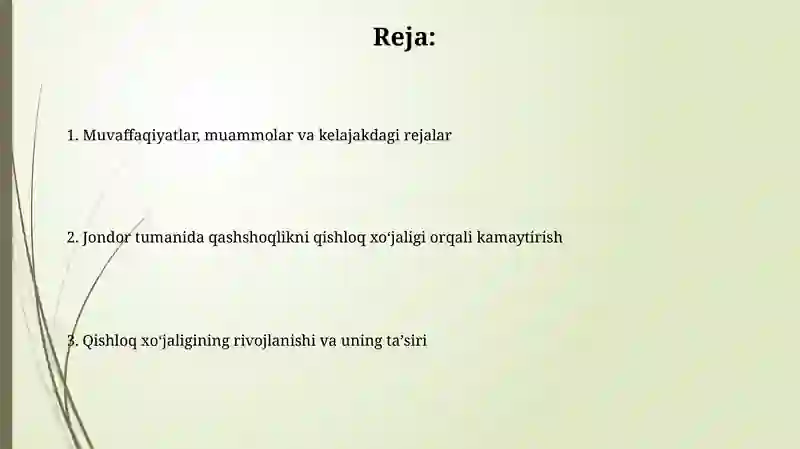 Reja:

1. Muvaffaqiyatlar, muammolar va kelajakdagi rejalar

2. Jondor tumanida qashshoqlikni qishloq xo‘jaligi orqali kamaytirish

3. Qishloq xo‘jaligining rivojlanishi va uning ta’siri